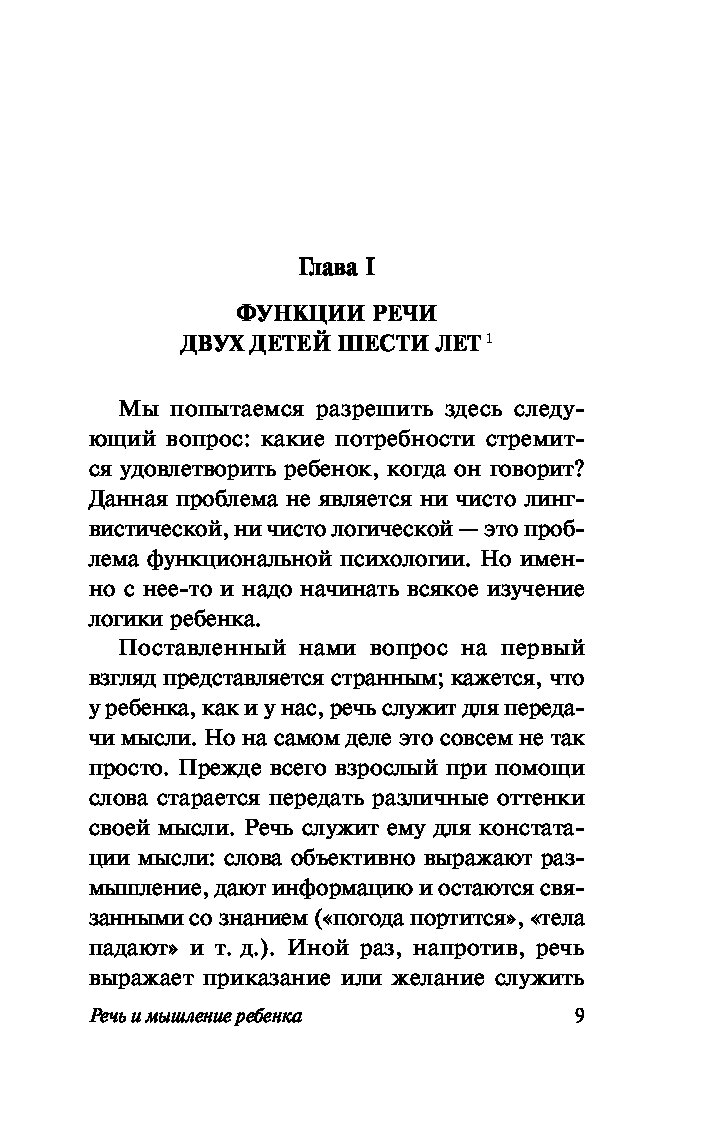 Глава I

ФУНКЦИИ РЕЧИ
ДВУХ ДЕТЕЙ ШЕСТИ ЛЕТ $^1$

Мы попытаемся разрешить здесь следующий вопрос: какие потребности стремится удовлетворить ребенок, когда он говорит? Данная проблема не является ни чисто лингвистической, ни чисто логической — это проблема функциональной психологии. Но именно с нее-то и надо начинать всякое изучение логики ребенка.

Поставленный нами вопрос на первый взгляд представляется странным; кажется, что у ребенка, как и у нас, речь служит для передачи мысли. Но на самом деле это совсем не так просто. Прежде всего взрослый при помощи слова старается передать различные оттенки своей мысли. Речь служит ему для констатации мысли: слова объективно выражают размышление, дают информацию и остаются связанными со знанием («погода портится», «тела падают» и т. д.). Иной раз, напротив, речь выражает приказание или желание служить

Речь и мышление ребенка 9